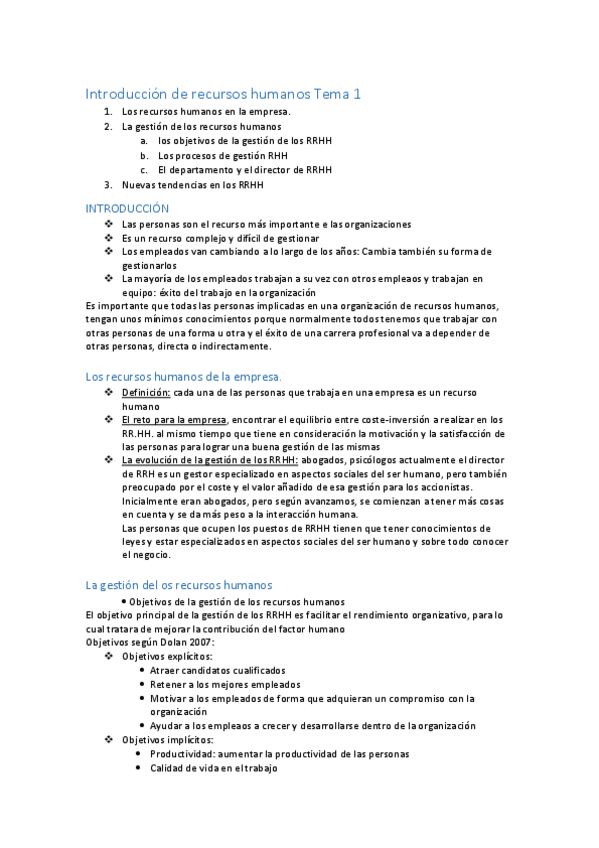 Introducción de recursos humanos Tema 1

1. Los recursos humanos en la empresa.
2. La gestión de los recursos humanos
   a. los objetivos de la gestión de los RRHH
   b. Los procesos de gestión RHH
   c. El departamento y el director de RRHH
3. Nuevas tendencias en los RRHH

INTRODUCCIÓN

❖ Las personas son el recurso más importante e las organizaciones
❖ Es un recurso complejo y difícil de gestionar
❖ Los empleados van cambiando a lo largo de los años: Cambia también su forma de gestionarlos
❖ La mayoría de los empleados trabajan a su vez con otros empleaos y trabajan en equipo: éxito del trabajo en la organización

Es importante que todas las personas implicadas en una organización de recursos humanos, tengan unos mínimos conocimientos porque normalmente todos tenemos que trabajar con otras personas de una forma u otra y el éxito de una carrera profesional va a depender de otras personas, directa o indirectamente.

Los recursos humanos de la empresa.

❖ Definición: cada una de las personas que trabaja en una empresa es un recurso humano
❖ El reto para la empresa, encontrar el equilibrio entre coste-inversión a realizar en los RR.HH. al mismo tiempo que tiene en consideración la motivación y la satisfacción de las personas para lograr una buena gestión de las mismas
❖ La evolución de la gestión de los RRHH: abogados, psicólogos actualmente el director de RRH es un gestor especializado en aspectos sociales del ser humano, pero también preocupado por el coste y el valor añadido de esa gestión para los accionistas.
Inicialmente eran abogados, pero según avanzamos, se comienzan a tener más cosas en cuenta y se da más peso a la interacción humana.
Las personas que ocupen los puestos de RRHH tienen que tener conocimientos de leyes y estar especializados en aspectos sociales del ser humano y sobre todo conocer el negocio.

La gestión del os recursos humanos

• Objetivos de la gestión de los recursos humanos

El objetivo principal de la gestión de los RRHH es facilitar el rendimiento organizativo, para lo cual tratara de mejorar la contribución del factor humano
Objetivos según Dolan 2007:

❖ Objetivos explícitos:
   • Atraer candidatos cualificados
   • Retener a los mejores empleados
   • Motivar a los empleados de forma que adquieran un compromiso con la organización
   • Ayudar a los empleaos a crecer y desarrollarse dentro de la organización
❖ Objetivos implícitos:
   • Productividad: aumentar la productividad de las personas
   • Calidad de vida en el trabajo